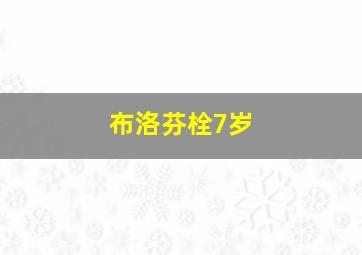 布洛芬栓7岁